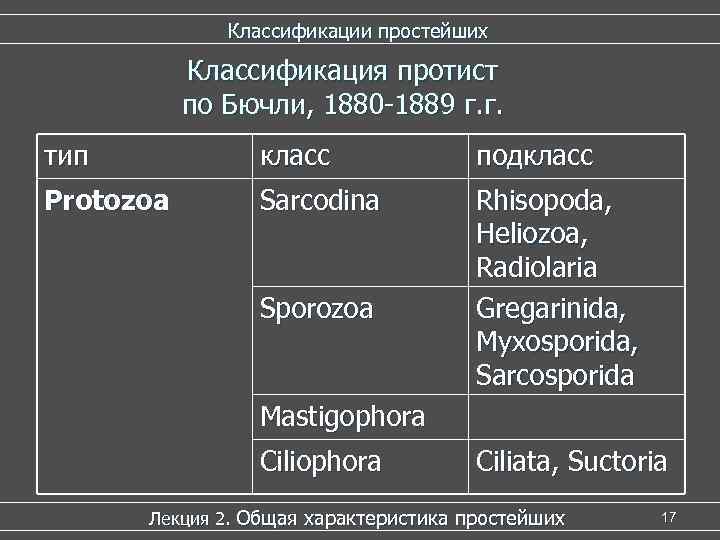 Классификации простейших

Классификация протист по Бючли, 1880-1889 г.г.

| тип | класс | подкласс |
|---|---|---|
| Protozoa | Sarcodina | Rhisopoda, Heliozoa, Radiolaria |
| | Sporozoa | Gregarinida, Myxosporida, Sarcosporida |
| | Mastigophora | |
| | Ciliophora | Ciliata, Suctoria |

Лекция 2. Общая характеристика простейших

17